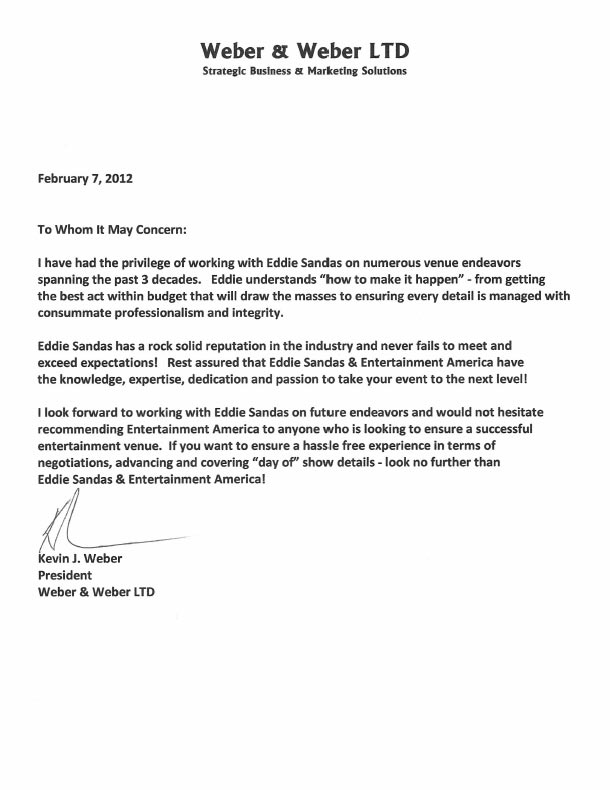 Weber & Weber LTD
Strategic Business & Marketing Solutions

February 7, 2012

To Whom It May Concern:

I have had the privilege of working with Eddie Sandas on numerous venue endeavors spanning the past 3 decades. Eddie understands "how to make it happen" - from getting the best act within budget that will draw the masses to ensuring every detail is managed with consummate professionalism and integrity.

Eddie Sandas has a rock solid reputation in the industry and never fails to meet and exceed expectations! Rest assured that Eddie Sandas & Entertainment America have the knowledge, expertise, dedication and passion to take your event to the next level!

I look forward to working with Eddie Sandas on future endeavors and would not hesitate recommending Entertainment America to anyone who is looking to ensure a successful entertainment venue. If you want to ensure a hassle free experience in terms of negotiations, advancing and covering "day of" show details - look no further than Eddie Sandas & Entertainment America!

Kevin J. Weber
President
Weber & Weber LTD